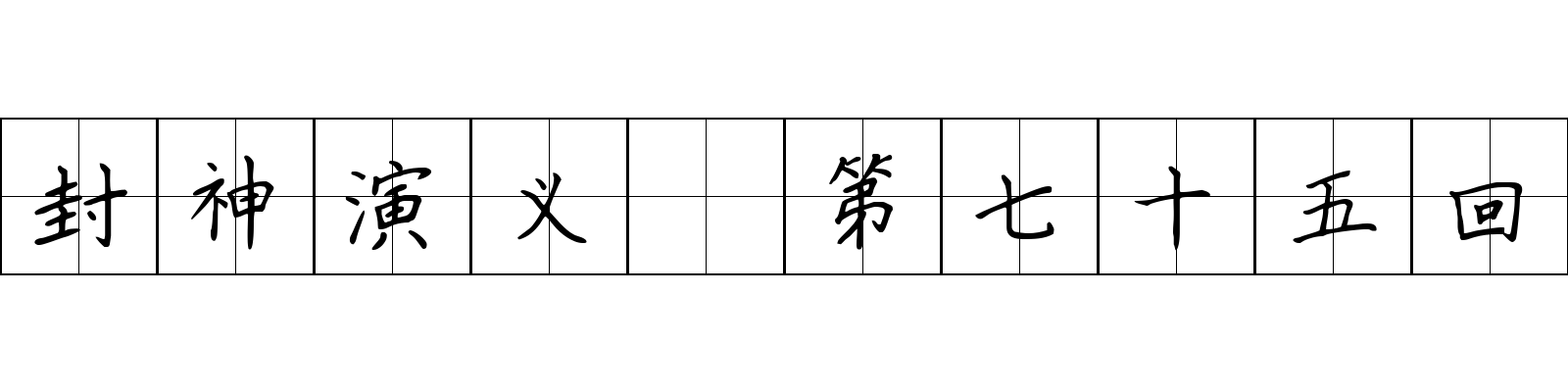 封神演义 第七十五回